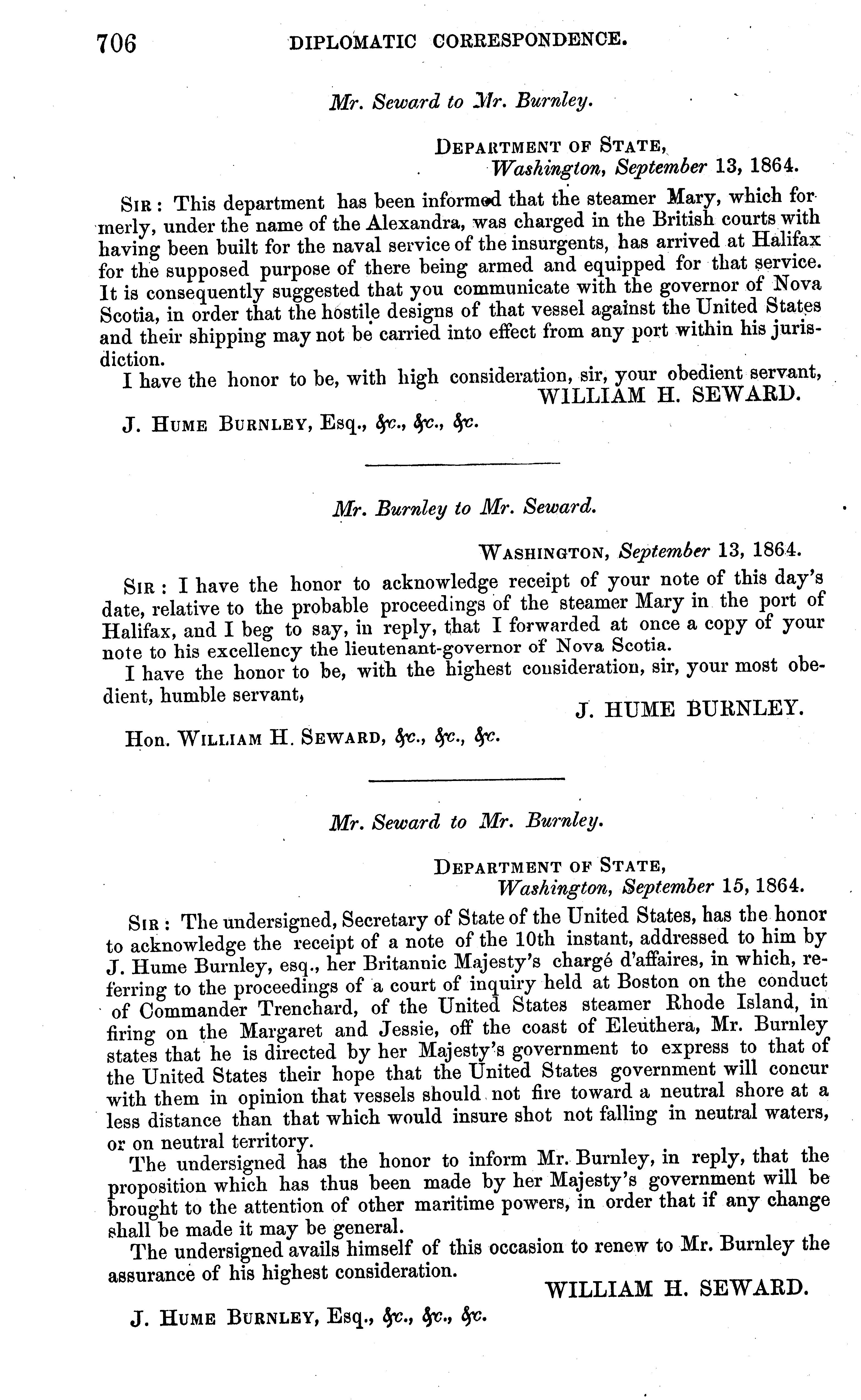 706 DIPLOMATIC CORRESPONDENCE.

Mr. Seward to Mr. Burnley.

DEPARTMENT OF STATE,
Washington, September 13, 1864.

SIR: This department has been informed that the steamer Mary, which formerly, under the name of the Alexandra, was charged in the British courts with having been built for the naval service of the insurgents, has arrived at Halifax for the supposed purpose of there being armed and equipped for that service. It is consequently suggested that you communicate with the governor of Nova Scotia, in order that the hostile designs of that vessel against the United States and their shipping may not be carried into effect from any port within his jurisdiction.

I have the honor to be, with high consideration, sir, your obedient servant,
WILLIAM H. SEWARD.

J. HUME BURNLEY, Esq., &c., &c., &c.

Mr. Burnley to Mr. Seward.

WASHINGTON, September 13, 1864.

SIR: I have the honor to acknowledge receipt of your note of this day's date, relative to the probable proceedings of the steamer Mary in the port of Halifax, and I beg to say, in reply, that I forwarded at once a copy of your note to his excellency the lieutenant-governor of Nova Scotia.

I have the honor to be, with the highest consideration, sir, your most obedient, humble servant,
J. HUME BURNLEY.

Hon. WILLIAM H. SEWARD, &c., &c., &c.

Mr. Seward to Mr. Burnley.

DEPARTMENT OF STATE,
Washington, September 15, 1864.

SIR: The undersigned, Secretary of State of the United States, has the honor to acknowledge the receipt of a note of the 10th instant, addressed to him by J. Hume Burnley, esq., her Britannic Majesty's chargé d'affaires, in which, referring to the proceedings of a court of inquiry held at Boston on the conduct of Commander Trenchard, of the United States steamer Rhode Island, in firing on the Margaret and Jessie, off the coast of Eleuthera, Mr. Burnley states that he is directed by her Majesty's government to express to that of the United States their hope that the United States government will concur with them in opinion that vessels should not fire toward a neutral shore at a less distance than that which would insure shot not falling in neutral waters, or on neutral territory.

The undersigned has the honor to inform Mr. Burnley, in reply, that the proposition which has thus been made by her Majesty's government will be brought to the attention of other maritime powers, in order that if any change shall be made it may be general.

The undersigned avails himself of this occasion to renew to Mr. Burnley the assurance of his highest consideration.
WILLIAM H. SEWARD.

J. HUME BURNLEY, Esq., &c., &c., &c.